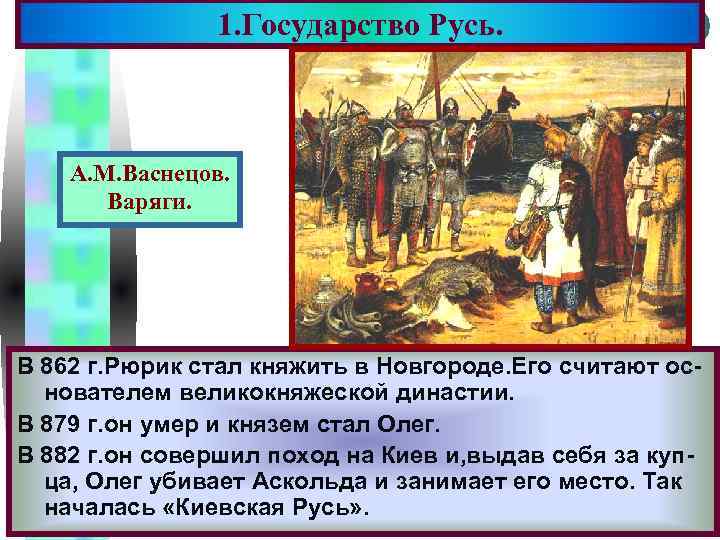 1.Государство Русь.

А.М.Васнецов. Варяги.

В 862 г.Рюрик стал княжить в Новгороде.Его считают основателем великокняжеской династии.

В 879 г.он умер и князем стал Олег.

В 882 г.он совершил поход на Киев и,выдав себя за купца, Олег убивает Аскольда и занимает его место. Так началась «Киевская Русь».